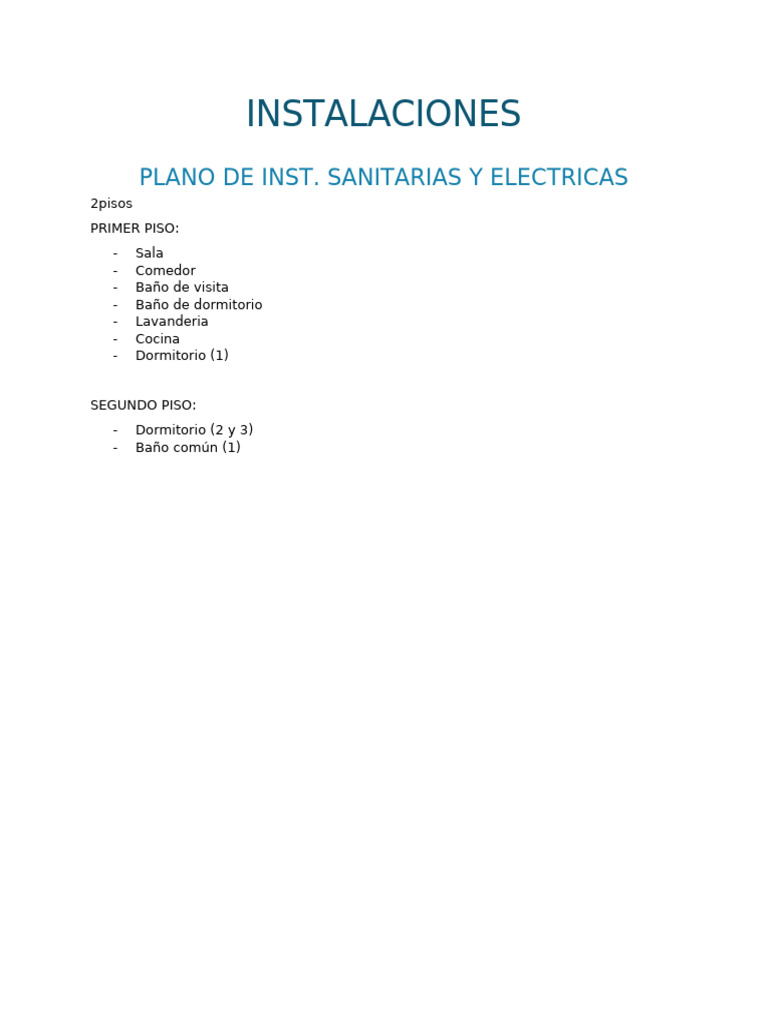 INSTALACIONES

PLANO DE INST. SANITARIAS Y ELECTRICAS

2pisos

PRIMER PISO:

- Sala
- Comedor
- Baño de visita
- Baño de dormitorio
- Lavanderia
- Cocina
- Dormitorio (1)

SEGUNDO PISO:

- Dormitorio (2 y 3)
- Baño común (1)